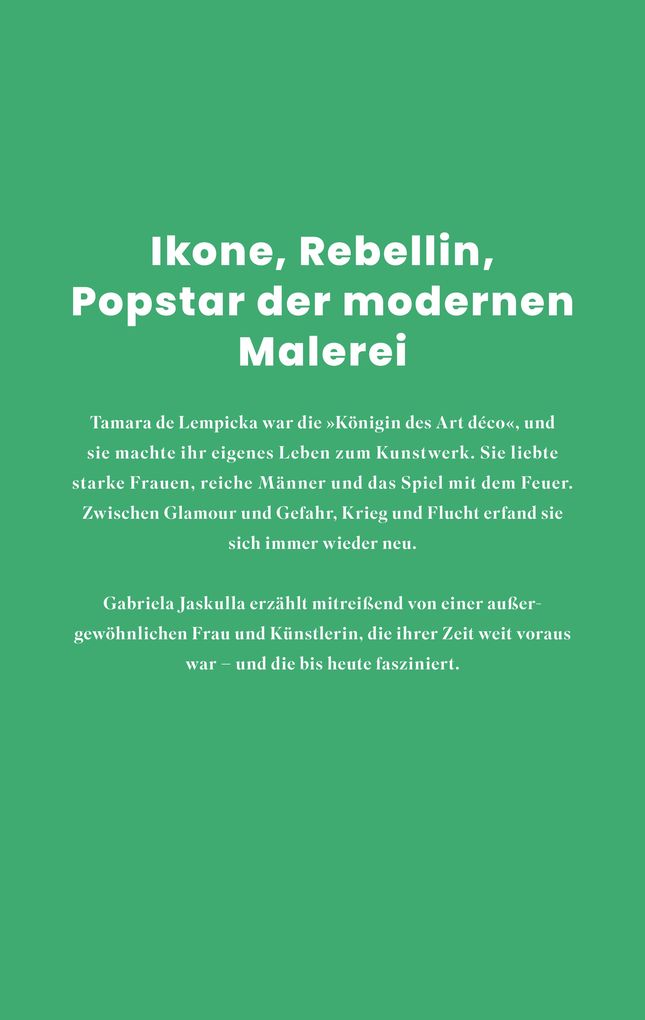 Ikone, Rebellin, Popstar der modernen Malerei

Tamara de Lempicka war die »Königin des Art déco«, und sie machte ihr eigenes Leben zum Kunstwerk. Sie liebte starke Frauen, reiche Männer und das Spiel mit dem Feuer. Zwischen Glamour und Gefahr, Krieg und Flucht erfand sie sich immer wieder neu.

Gabriela Jaskulla erzählt mitreißend von einer außergewöhnlichen Frau und Künstlerin, die ihrer Zeit weit voraus war – und die bis heute fasziniert.